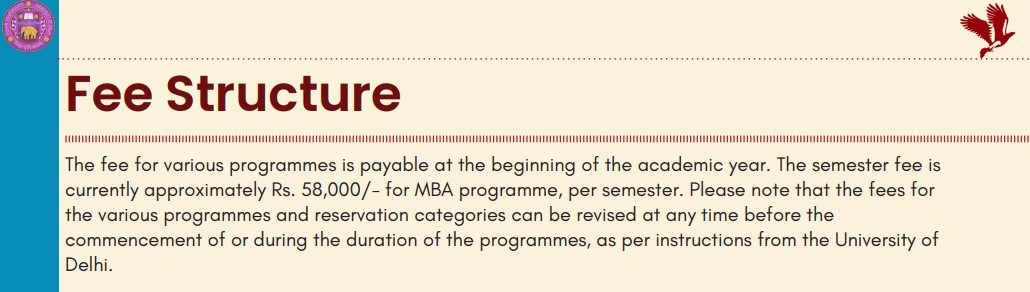 Fee Structure

The fee for various programmes is payable at the beginning of the academic year. The semester fee is currently approximately Rs. 58,000/- for MBA programme, per semester. Please note that the fees for the various programmes and reservation categories can be revised at any time before the commencement of or during the duration of the programmes, as per instructions from the University of Delhi.